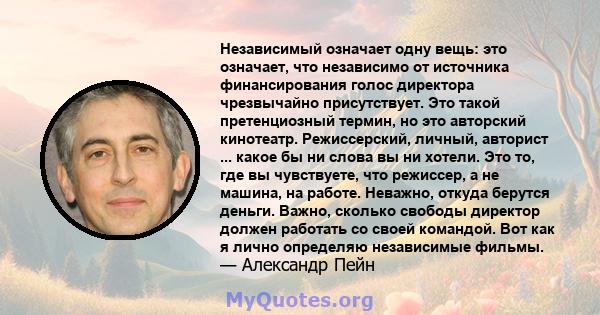 Независимый означает одну вещь: это означает, что независимо от источника финансирования голос директора чрезвычайно присутствует. Это такой претенциозный термин, но это авторский кинотеатр. Режиссерский, личный, авторист ... какое бы ни слова вы ни хотели. Это то, где вы чувствуете, что режиссер, а не машина, на работе. Неважно, откуда берутся деньги. Важно, сколько свободы директор должен работать со своей командой. Вот как я лично определяю независимые фильмы.
— Александр Пейн

MyQuotes.org